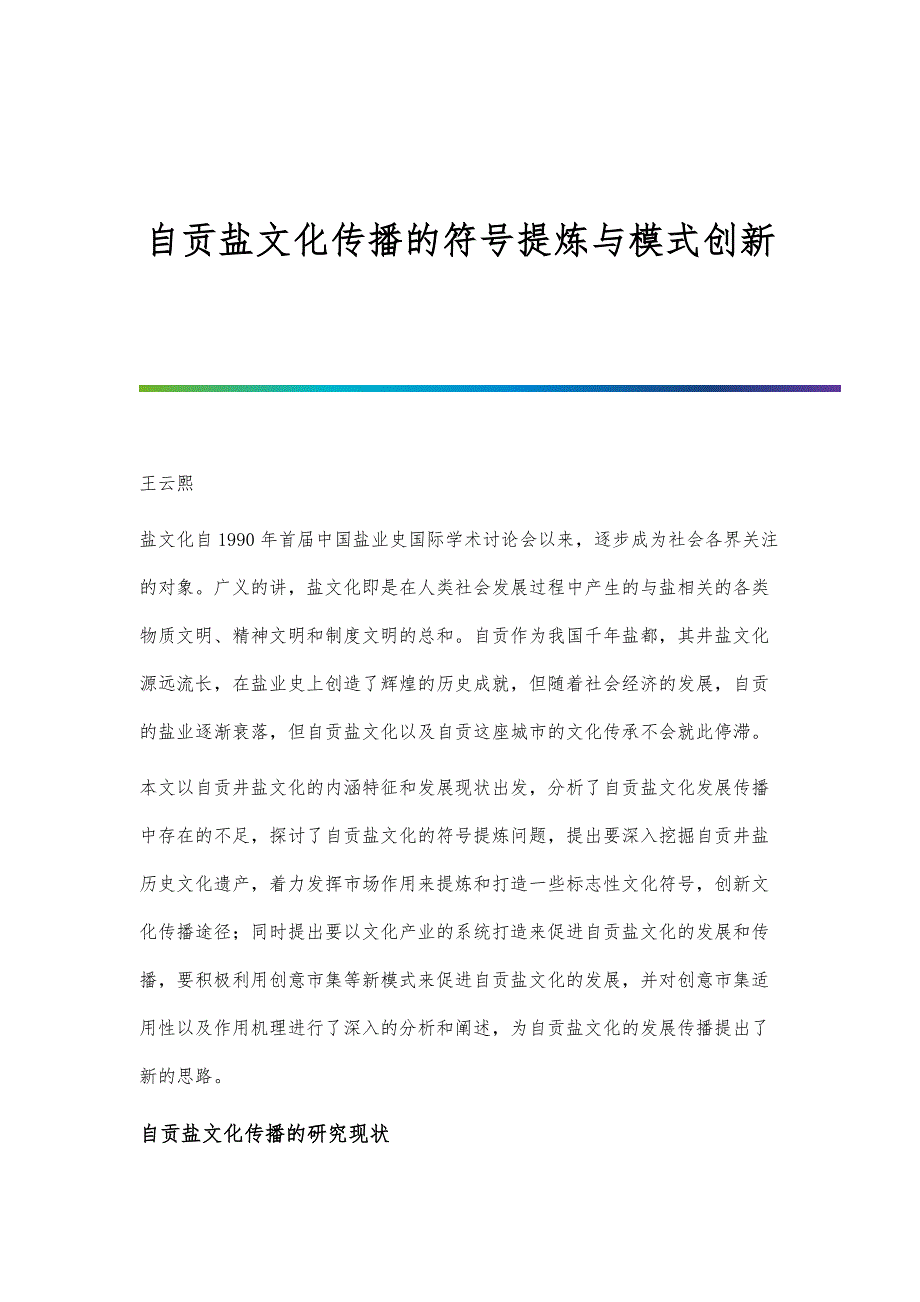 自贡盐文化传播的符号提炼与模式创新

王云熙

盐文化自1990年首届中国盐业史国际学术讨论会以来，逐步成为社会各界关注的对象。广义的讲，盐文化即是在人类社会发展过程中产生的与盐相关的各类物质文明、精神文明和制度文明的总和。自贡作为我国千年盐都，其井盐文化源远流长，在盐业史上创造了辉煌的历史成就，但随着社会经济的发展，自贡的盐业逐渐衰落，但自贡盐文化以及自贡这座城市的文化传承不会就此停滞。

本文以自贡井盐文化的内涵特征和发展现状出发，分析了自贡盐文化发展传播中存在的不足，探讨了自贡盐文化的符号提炼问题，提出要深入挖掘自贡井盐历史文化遗产，着力发挥市场作用来提炼和打造一些标志性文化符号，创新文化传播途径；同时提出要以文化产业的系统打造来促进自贡盐文化的发展和传播，要积极利用创意市集等新模式来促进自贡盐文化的发展，并对创意市集适用性以及作用机理进行了深入的分析和阐述，为自贡盐文化的发展传播提出了新的思路。

自贡盐文化传播的研究现状